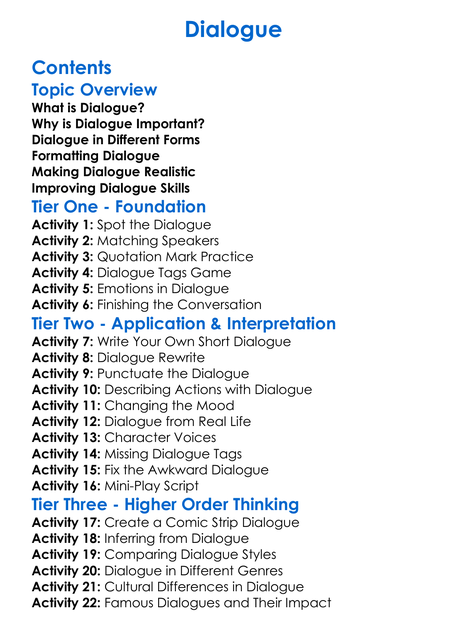 Dialogue

Contents

Topic Overview

What is Dialogue?
Why is Dialogue Important?
Dialogue in Different Forms
Formatting Dialogue
Making Dialogue Realistic
Improving Dialogue Skills

Tier One - Foundation

Activity 1: Spot the Dialogue
Activity 2: Matching Speakers
Activity 3: Quotation Mark Practice
Activity 4: Dialogue Tags Game
Activity 5: Emotions in Dialogue
Activity 6: Finishing the Conversation

Tier Two - Application & Interpretation

Activity 7: Write Your Own Short Dialogue
Activity 8: Dialogue Rewrite
Activity 9: Punctuate the Dialogue
Activity 10: Describing Actions with Dialogue
Activity 11: Changing the Mood
Activity 12: Dialogue from Real Life
Activity 13: Character Voices
Activity 14: Missing Dialogue Tags
Activity 15: Fix the Awkward Dialogue
Activity 16: Mini-Play Script

Tier Three - Higher Order Thinking

Activity 17: Create a Comic Strip Dialogue
Activity 18: Inferring from Dialogue
Activity 19: Comparing Dialogue Styles
Activity 20: Dialogue in Different Genres
Activity 21: Cultural Differences in Dialogue
Activity 22: Famous Dialogues and Their Impact